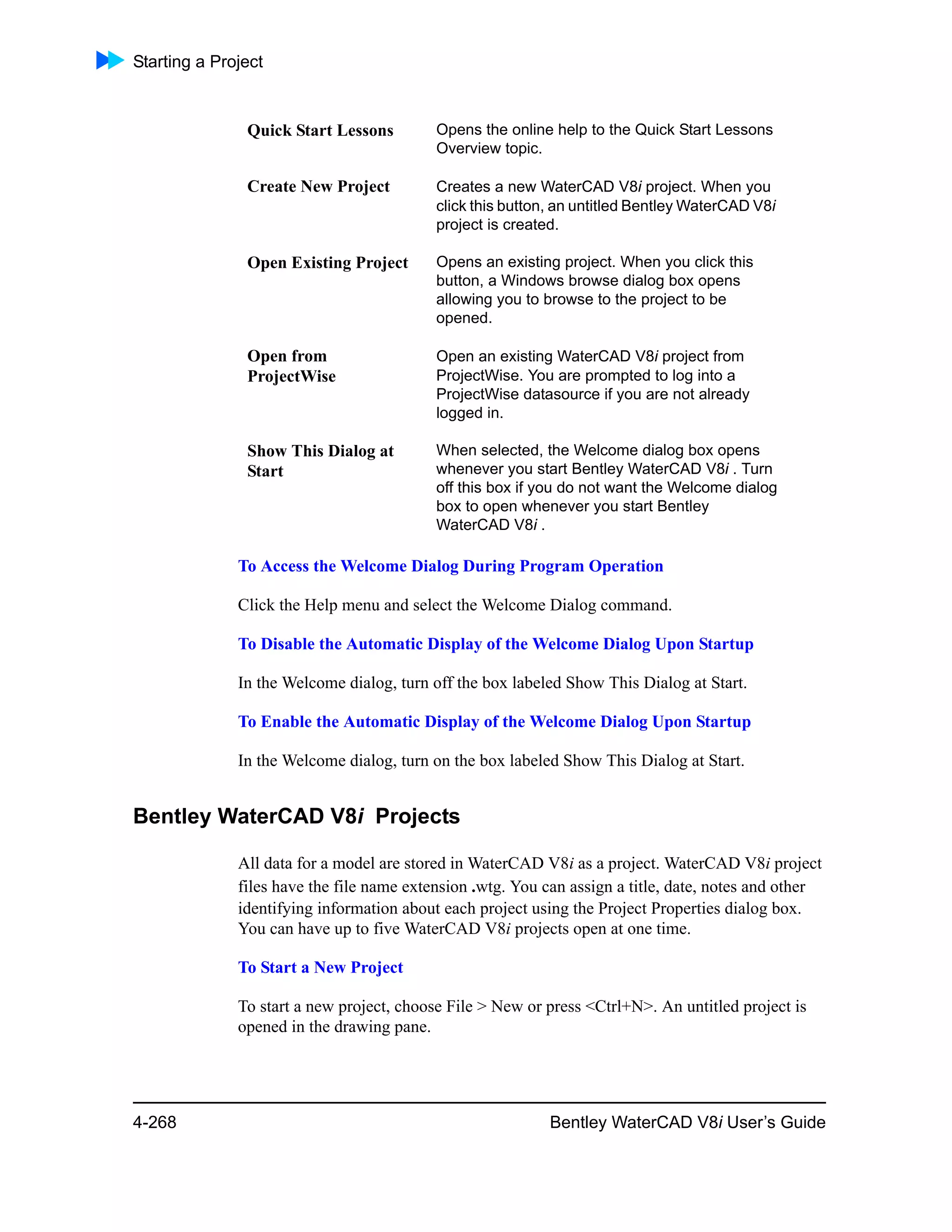 Starting a Project

| | |
|---|---|
| Quick Start Lessons | Opens the online help to the Quick Start Lessons Overview topic. |
| Create New Project | Creates a new WaterCAD V8i project. When you click this button, an untitled Bentley WaterCAD V8i project is created. |
| Open Existing Project | Opens an existing project. When you click this button, a Windows browse dialog box opens allowing you to browse to the project to be opened. |
| Open from ProjectWise | Open an existing WaterCAD V8i project from ProjectWise. You are prompted to log into a ProjectWise datasource if you are not already logged in. |
| Show This Dialog at Start | When selected, the Welcome dialog box opens whenever you start Bentley WaterCAD V8i . Turn off this box if you do not want the Welcome dialog box to open whenever you start Bentley WaterCAD V8i . |

To Access the Welcome Dialog During Program Operation

Click the Help menu and select the Welcome Dialog command.

To Disable the Automatic Display of the Welcome Dialog Upon Startup

In the Welcome dialog, turn off the box labeled Show This Dialog at Start.

To Enable the Automatic Display of the Welcome Dialog Upon Startup

In the Welcome dialog, turn on the box labeled Show This Dialog at Start.

Bentley WaterCAD V8i Projects

All data for a model are stored in WaterCAD V8i as a project. WaterCAD V8i project files have the file name extension .wtg. You can assign a title, date, notes and other identifying information about each project using the Project Properties dialog box. You can have up to five WaterCAD V8i projects open at one time.

To Start a New Project

To start a new project, choose File > New or press <Ctrl+N>. An untitled project is opened in the drawing pane.

4-268

Bentley WaterCAD V8i User's Guide